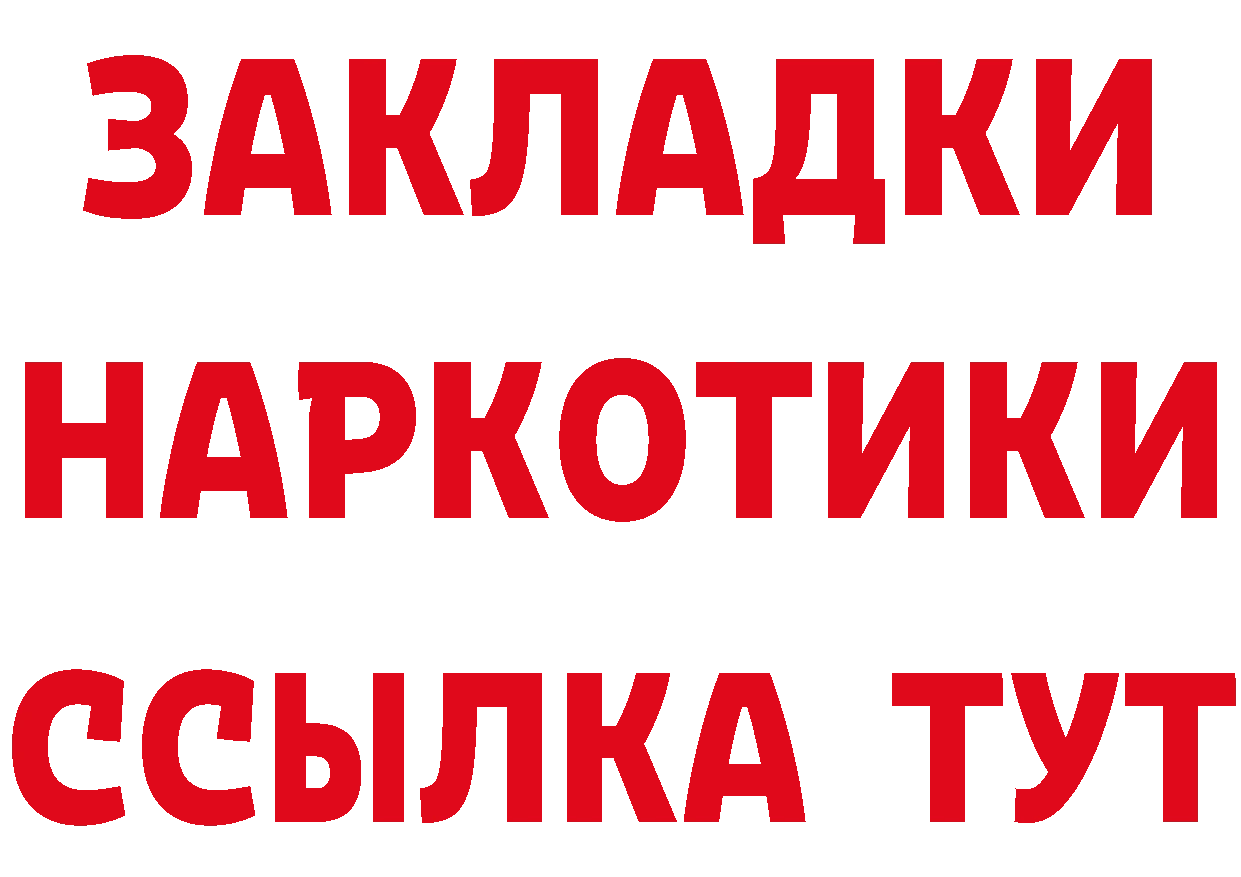 ЗАКЛАДКИ
НАРКОТИКИ
ССЫЛКА ТУТ